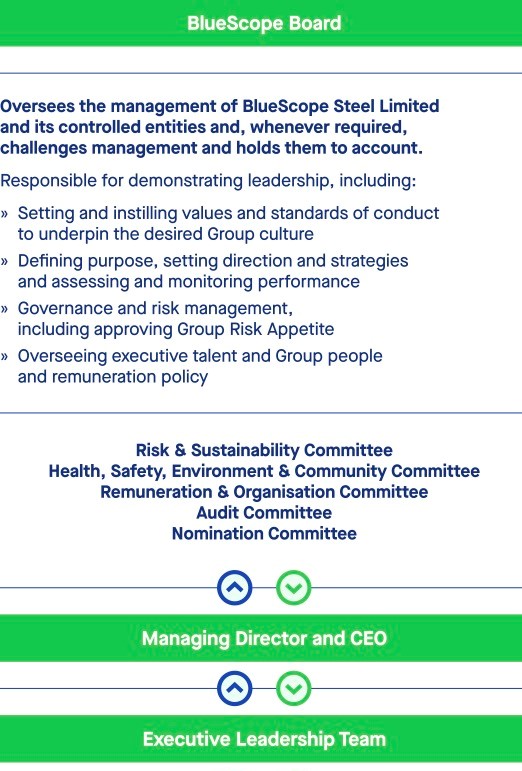 BlueScope Board

Oversees the management of BlueScope Steel Limited and its controlled entities and, whenever required, challenges management and holds them to account.

Responsible for demonstrating leadership, including:

» Setting and instilling values and standards of conduct to underpin the desired Group culture
» Defining purpose, setting direction and strategies and assessing and monitoring performance
» Governance and risk management, including approving Group Risk Appetite
» Overseeing executive talent and Group people and remuneration policy

Risk & Sustainability Committee
Health, Safety, Environment & Community Committee
Remuneration & Organisation Committee
Audit Committee
Nomination Committee

Managing Director and CEO

Executive Leadership Team